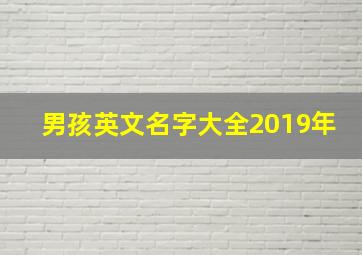 男孩英文名字大全2019年